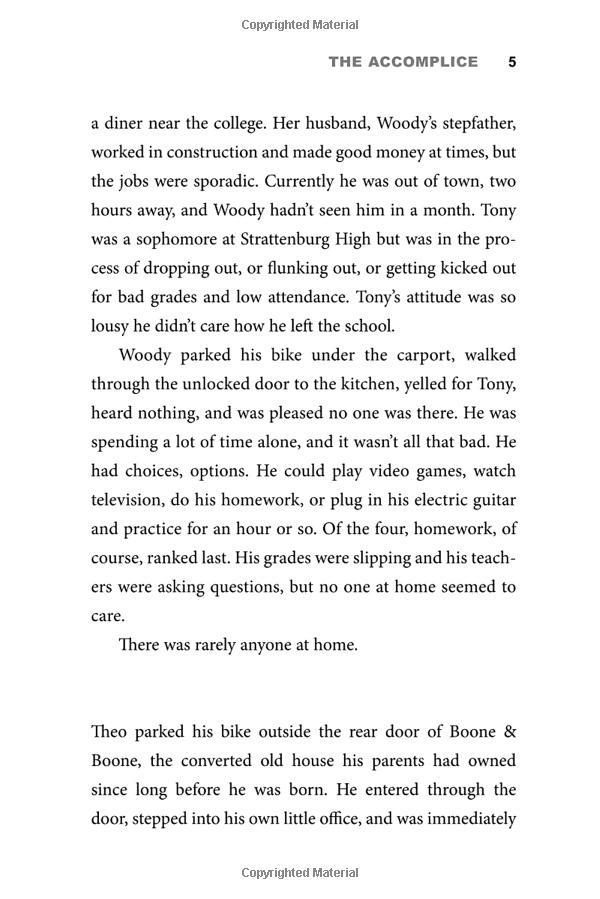 Copyrighted Material

THE ACCOMPLICE 5

a diner near the college. Her husband, Woody's stepfather, worked in construction and made good money at times, but the jobs were sporadic. Currently he was out of town, two hours away, and Woody hadn't seen him in a month. Tony was a sophomore at Strattenburg High but was in the process of dropping out, or flunking out, or getting kicked out for bad grades and low attendance. Tony's attitude was so lousy he didn't care how he left the school.

Woody parked his bike under the carport, walked through the unlocked door to the kitchen, yelled for Tony, heard nothing, and was pleased no one was there. He was spending a lot of time alone, and it wasn't all that bad. He had choices, options. He could play video games, watch television, do his homework, or plug in his electric guitar and practice for an hour or so. Of the four, homework, of course, ranked last. His grades were slipping and his teachers were asking questions, but no one at home seemed to care.

There was rarely anyone at home.

Theo parked his bike outside the rear door of Boone & Boone, the converted old house his parents had owned since long before he was born. He entered through the door, stepped into his own little office, and was immediately

Copyrighted Material